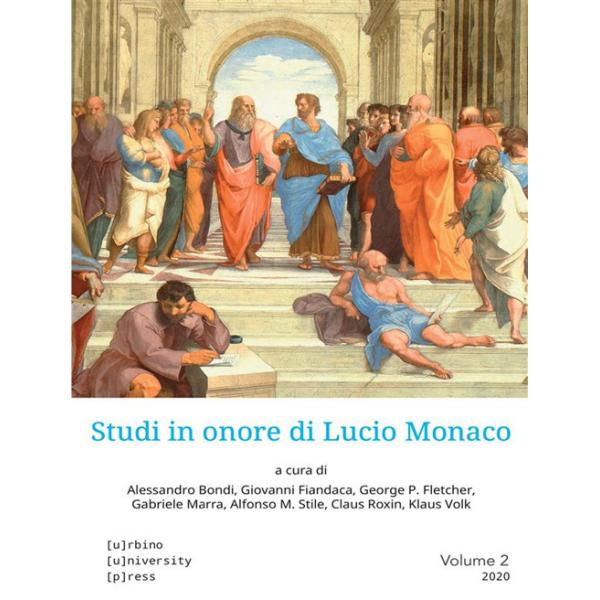 Studi in onore di Lucio Monaco

a cura di
Alessandro Bondi, Giovanni Fiandaca, George P. Fletcher, Gabriele Marra, Alfonso M. Stile, Claus Roxin, Klaus Volk

[u]rbino
[u]niversity
[p]ress

Volume 2
2020